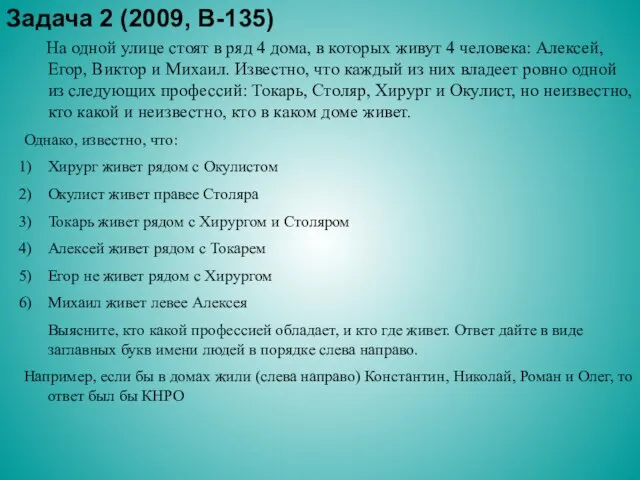 Задача 2 (2009, В-135)

На одной улице стоят в ряд 4 дома, в которых живут 4 человека: Алексей, Егор, Виктор и Михаил. Известно, что каждый из них владеет ровно одной из следующих профессий: Токарь, Столяр, Хирург и Окулист, но неизвестно, кто какой и неизвестно, кто в каком доме живет.

Однако, известно, что:

1) Хирург живет рядом с Окулистом
2) Окулист живет правее Столяра
3) Токарь живет рядом с Хирургом и Столяром
4) Алексей живет рядом с Токарем
5) Егор не живет рядом с Хирургом
6) Михаил живет левее Алексея

Выясните, кто какой профессией обладает, и кто где живет. Ответ дайте в виде заглавных букв имени людей в порядке слева направо.

Например, если бы в домах жили (слева направо) Константин, Николай, Роман и Олег, то ответ был бы КНРО